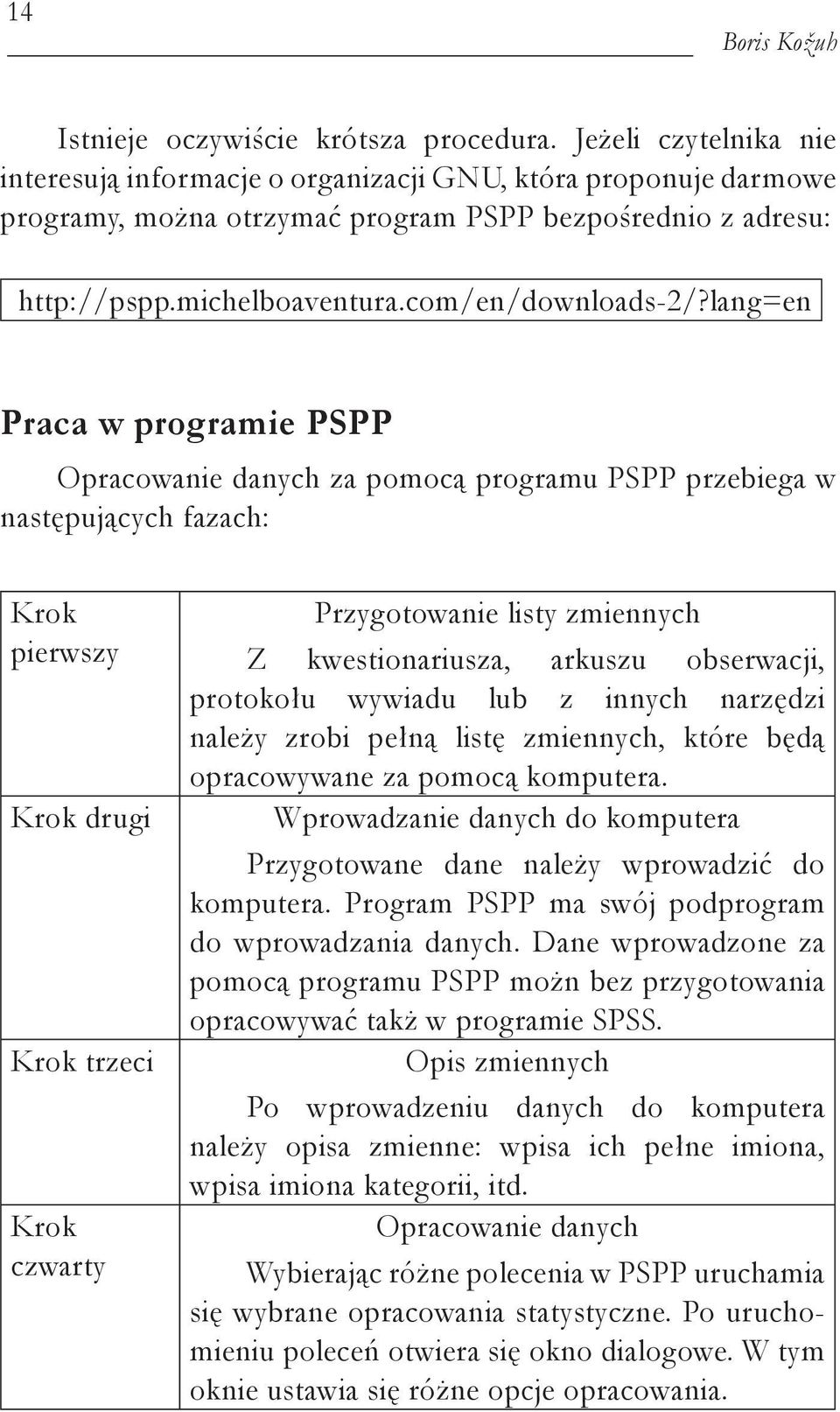 14

Boris Kožuh

Istnieje oczywiście krótsza procedura. Jeżeli czytelnika nie interesują informacje o organizacji GNU, która proponuje darmowe programy, można otrzymać program PSPP bezpośrednio z adresu:

http://pspp.michelboaventura.com/en/downloads-2/?lang=en

Praca w programie PSPP

Opracowanie danych za pomocą programu PSPP przebiega w następujących fazach:

| | |
|---|---|
| Krok pierwszy | Przygotowanie listy zmiennych<br>Z kwestionariusza, arkuszu obserwacji, protokołu wywiadu lub z innych narzędzi należy zrobi pełną listę zmiennych, które będą opracowywane za pomocą komputera. |
| Krok drugi | Wprowadzanie danych do komputera<br>Przygotowane dane należy wprowadzić do komputera. Program PSPP ma swój podprogram do wprowadzania danych. Dane wprowadzone za pomocą programu PSPP możn bez przygotowania opracowywać takż w programie SPSS. |
| Krok trzeci | Opis zmiennych<br>Po wprowadzeniu danych do komputera należy opisa zmienne: wpisa ich pełne imiona, wpisa imiona kategorii, itd. |
| Krok czwarty | Opracowanie danych<br>Wybierając różne polecenia w PSPP uruchamia się wybrane opracowania statystyczne. Po uruchomieniu poleceń otwiera się okno dialogowe. W tym oknie ustawia się różne opcje opracowania. |